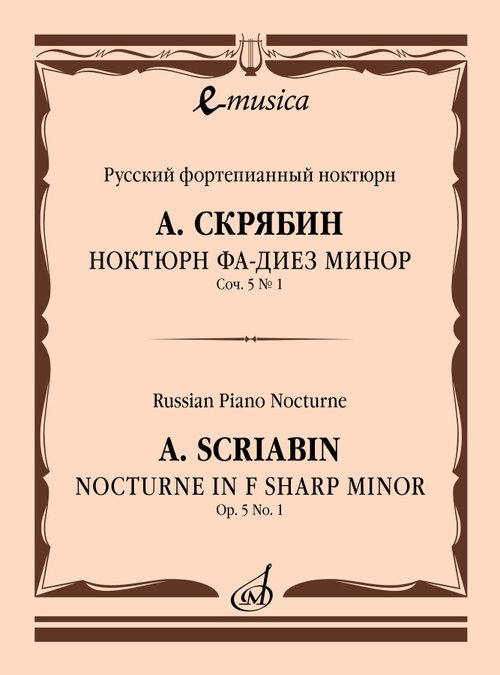 e-musica

Русский фортепианный ноктюрн

А. СКРЯБИН
НОКТЮРН ФА-ДИЕЗ МИНОР
Соч. 5 № 1

Russian Piano Nocturne

A. SCRIABIN
NOCTURNE IN F SHARP MINOR
Op. 5 No. 1

M